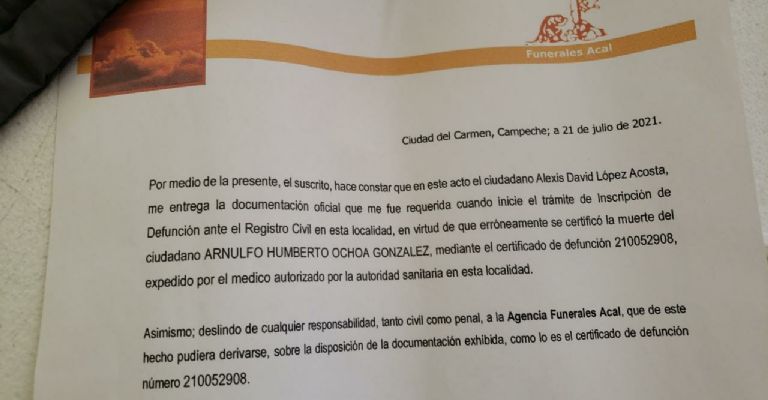 Funerales Acal

Ciudad del Carmen, Campeche; a 21 de julio de 2021.

Por medio de la presente, el suscrito, hace constar que en este acto el ciudadano Alexis David López Acosta, me entrega la documentación oficial que me fue requerida cuando inicie el trámite de Inscripción de Defunción ante el Registro Civil en esta localidad, en virtud de que erróneamente se certificó la muerte del ciudadano ARNULFO HUMBERTO OCHOA GONZALEZ, mediante el certificado de defunción 210052908, expedido por el medico autorizado por la autoridad sanitaria en esta localidad.

Asimismo; deslindo de cualquier responsabilidad, tanto civil como penal, a la Agencia Funerales Acal, que de este hecho pudiera derivarse, sobre la disposición de la documentación exhibida, como lo es el certificado de defunción número 210052908.